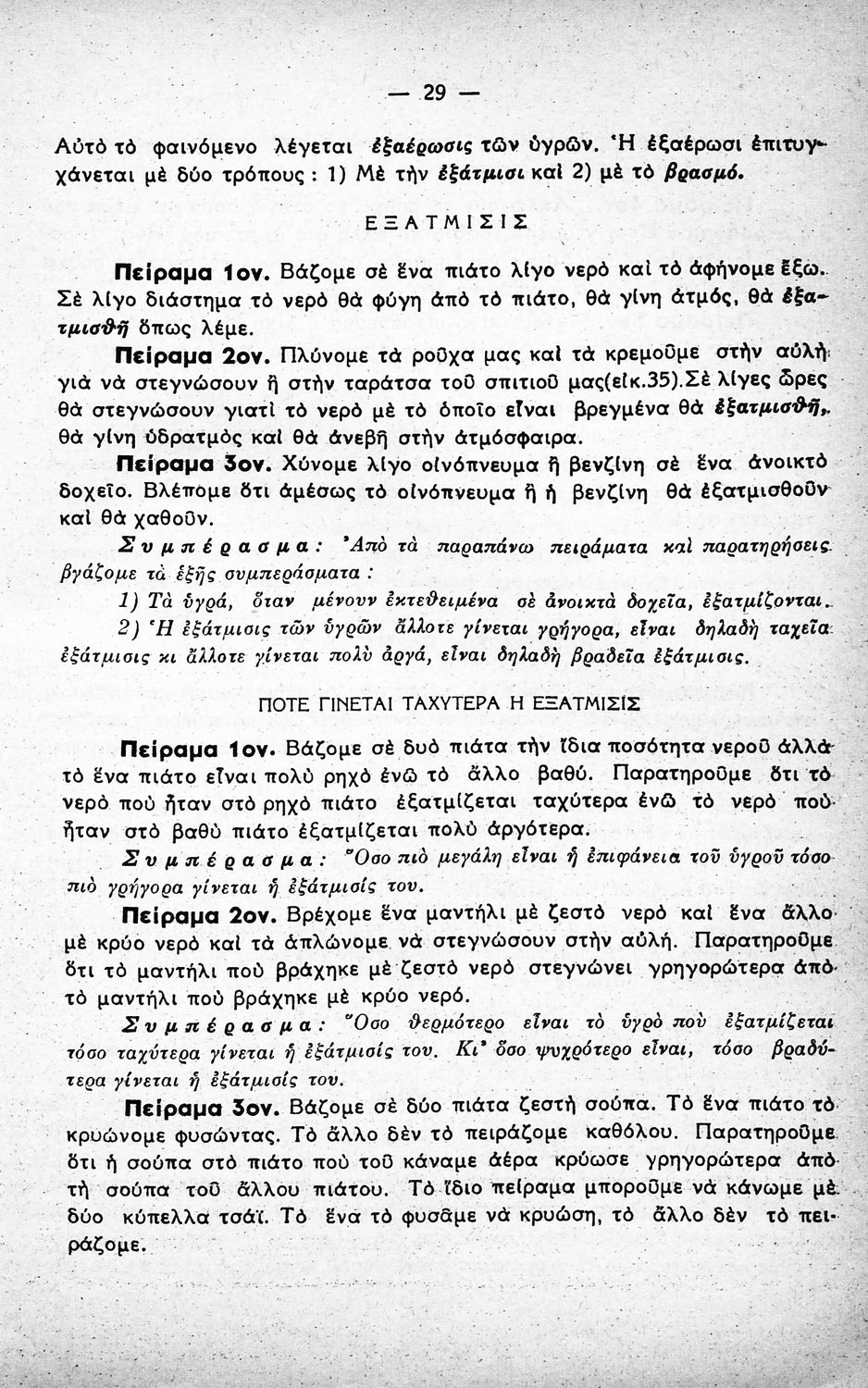 — 29 —

Αὐτὸ τὸ φαινόμενο λέγεται ἐξαέρωσις τῶν ὑγρῶν. Ἡ ἐξαέρωσι ἐπιτυγχάνεται μὲ δύο τρόπους : 1) Μὲ τὴν ἐξάτμισι καὶ 2) μὲ τὸ βρασμό.

ΕΞΑΤΜΙΣΙΣ

Πείραμα 1ον. Βάζομε σὲ ἕνα πιάτο λίγο νερὸ καὶ τὸ ἀφήνομε ἔξω. Σὲ λίγο διάστημα τὸ νερὸ θὰ φύγη ἀπὸ τὸ πιάτο, θὰ γίνη ἀτμός, θὰ ἐξατμισθῇ ὅπως λέμε.

Πείραμα 2ον. Πλύνομε τὰ ροῦχα μας καὶ τὰ κρεμοῦμε στὴν αὐλὴ γιὰ νὰ στεγνώσουν ἢ στὴν ταράτσα τοῦ σπιτιοῦ μας(εἰκ.35).Σὲ λίγες ὧρες θὰ στεγνώσουν γιατὶ τὸ νερὸ μὲ τὸ ὁποῖο εἶναι βρεγμένα θὰ ἐξατμισθῇ, θὰ γίνη ὑδρατμὸς καὶ θὰ ἀνεβῇ στὴν ἀτμόσφαιρα.

Πείραμα 3ον. Χύνομε λίγο οἰνόπνευμα ἢ βενζίνη σὲ ἕνα ἀνοικτὸ δοχεῖο. Βλέπομε ὅτι ἀμέσως τὸ οἰνόπνευμα ἢ ἡ βενζίνη θὰ ἐξατμισθοῦν καὶ θὰ χαθοῦν.

Συμπέρασμα: Ἀπὸ τὰ παραπάνω πειράματα καὶ παρατηρήσεις βγάζομε τὰ ἑξῆς συμπεράσματα :

1) Τὰ ὑγρά, ὅταν μένουν ἐκτεθειμένα σὲ ἀνοικτὰ δοχεῖα, ἐξατμίζονται.

2) Ἡ ἐξάτμισις τῶν ὑγρῶν ἄλλοτε γίνεται γρήγορα, εἶναι δηλαδὴ ταχεῖα ἐξάτμισις κι ἄλλοτε γίνεται πολὺ ἀργά, εἶναι δηλαδὴ βραδεῖα ἐξάτμισις.

ΠΟΤΕ ΓΙΝΕΤΑΙ ΤΑΧΥΤΕΡΑ Η ΕΞΑΤΜΙΣΙΣ

Πείραμα 1ον. Βάζομε σὲ δυὸ πιάτα τὴν ἴδια ποσότητα νεροῦ ἀλλὰ τὸ ἕνα πιάτο εἶναι πολὺ ρηχὸ ἐνῶ τὸ ἄλλο βαθύ. Παρατηροῦμε ὅτι τὸ νερὸ ποὺ ἦταν στὸ ρηχὸ πιάτο ἐξατμίζεται ταχύτερα ἐνῶ τὸ νερὸ ποὺ ἦταν στὸ βαθὺ πιάτο ἐξατμίζεται πολὺ ἀργότερα.

Συμπέρασμα: Ὅσο πιὸ μεγάλη εἶναι ἡ ἐπιφάνεια τοῦ ὑγροῦ τόσο πιὸ γρήγορα γίνεται ἡ ἐξάτμισίς του.

Πείραμα 2ον. Βρέχομε ἕνα μαντήλι μὲ ζεστὸ νερὸ καὶ ἕνα ἄλλο μὲ κρύο νερὸ καὶ τὰ ἁπλώνομε νὰ στεγνώσουν στὴν αὐλή. Παρατηροῦμε ὅτι τὸ μαντήλι ποὺ βράχηκε μὲ ζεστὸ νερὸ στεγνώνει γρηγορώτερα ἀπὸ τὸ μαντήλι ποὺ βράχηκε μὲ κρύο νερό.

Συμπέρασμα: Ὅσο θερμότερο εἶναι τὸ ὑγρὸ ποὺ ἐξατμίζεται τόσο ταχύτερα γίνεται ἡ ἐξάτμισίς του. Κι' ὅσο ψυχρότερο εἶναι, τόσο βραδύτερα γίνεται ἡ ἐξάτμισίς του.

Πείραμα 3ον. Βάζομε σὲ δύο πιάτα ζεστὴ σούπα. Τὸ ἕνα πιάτο τὸ κρυώνομε φυσώντας. Τὸ ἄλλο δὲν τὸ πειράζομε καθόλου. Παρατηροῦμε ὅτι ἡ σούπα στὸ πιάτο ποὺ τοῦ κάναμε ἀέρα κρύωσε γρηγορώτερα ἀπὸ τὴ σούπα τοῦ ἄλλου πιάτου. Τὸ ἴδιο πείραμα μποροῦμε νὰ κάνωμε μὲ δύο κύπελλα τσάϊ. Τὸ ἕνα τὸ φυσᾶμε νὰ κρυώση, τὸ ἄλλο δὲν τὸ πειράζομε.